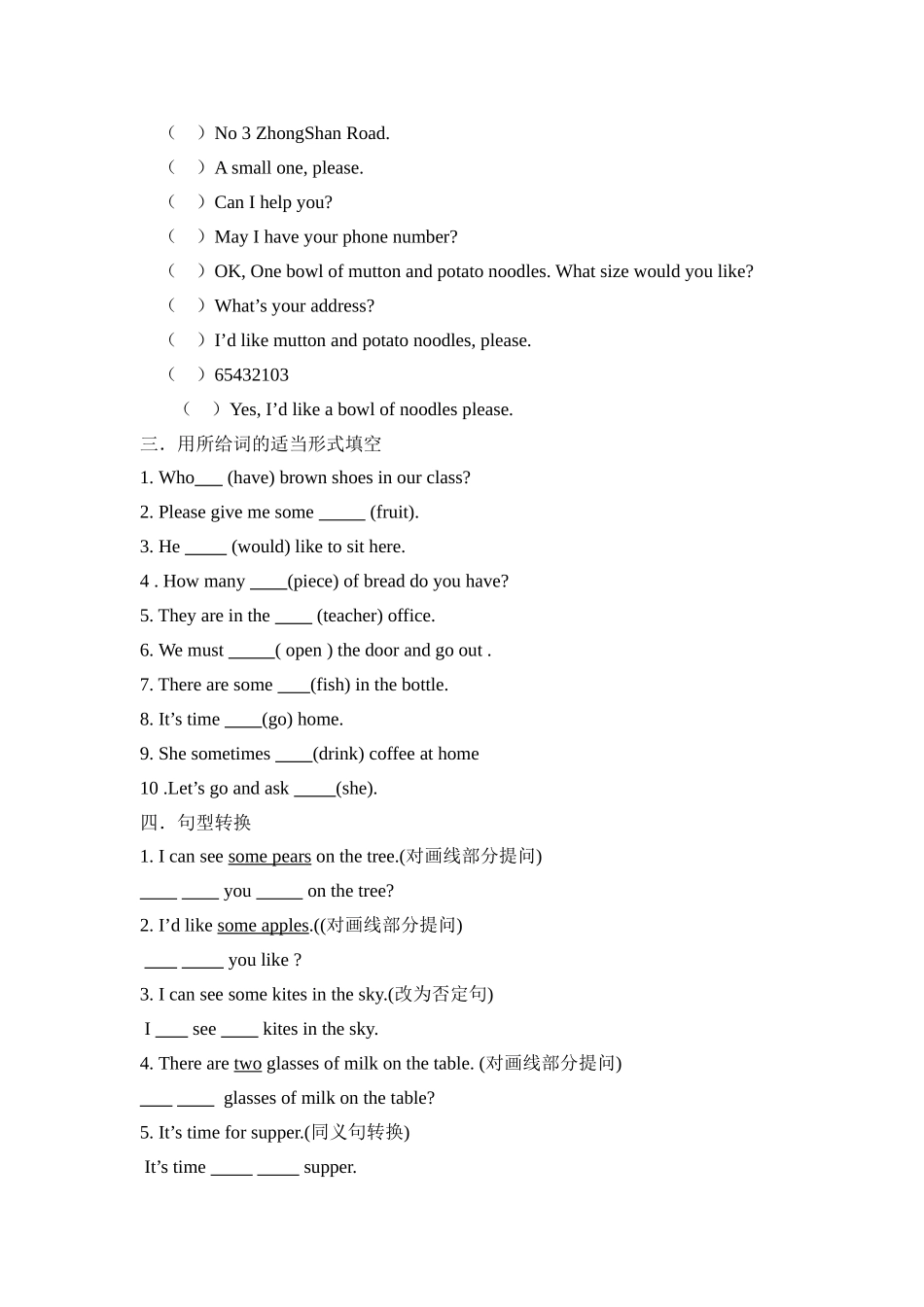 （ ）No 3 ZhongShan Road.
（ ）A small one, please.
（ ）Can I help you?
（ ）May I have your phone number?
（ ）OK, One bowl of mutton and potato noodles. What size would you like?
（ ）What’s your address?
（ ）I’d like mutton and potato noodles, please.
（ ）65432103
（ ）Yes, I’d like a bowl of noodles please.
三．用所给词的适当形式填空
1. Who___ (have) brown shoes in our class?
2. Please give me some _____ (fruit).
3. He _____ (would) like to sit here.
4 . How many ____(piece) of bread do you have?
5. They are in the ____ (teacher) office.
6. We must _____( open ) the door and go out .
7. There are some ____(fish) in the bottle.
8. It’s time ____(go) home.
9. She sometimes ____(drink) coffee at home
10 .Let’s go and ask _____(she).
四．句型转换
1. I can see some pears on the tree.(对画线部分提问)
____ ____ you _____ on the tree?
2. I’d like some apples.((对画线部分提问)
____ _____ you like ?
3. I can see some kites in the sky.(改为否定句)
I ____ see ____ kites in the sky.
4. There are two glasses of milk on the table. (对画线部分提问)
____ ____ glasses of milk on the table?
5. It’s time for supper.(同义句转换)
It’s time _____ _____ supper.